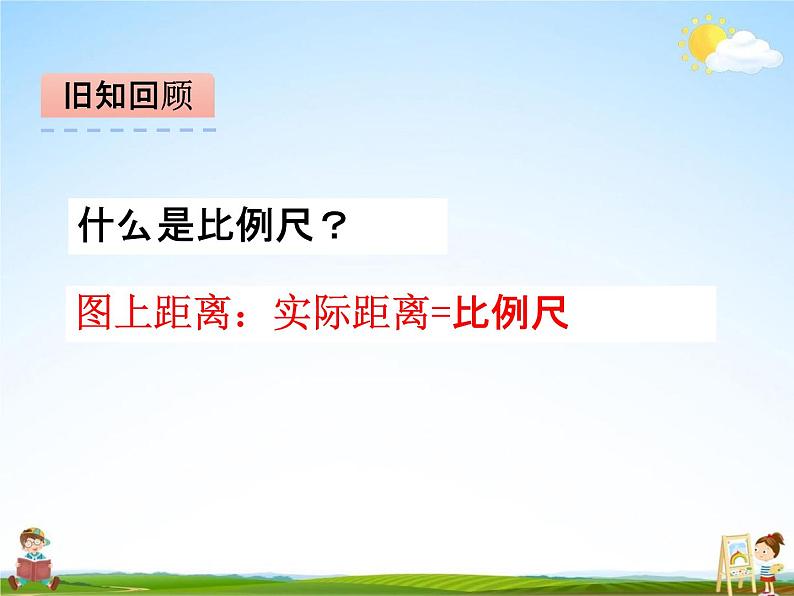 旧知回顾

什么是比例尺？

图上距离：实际距离=比例尺